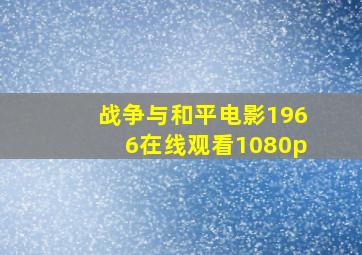 战争与和平电影1966在线观看1080p